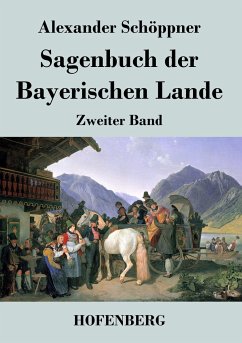 Alexander Schöppner

Sagenbuch der Bayerischen Lande

Zweiter Band

HOFENBERG